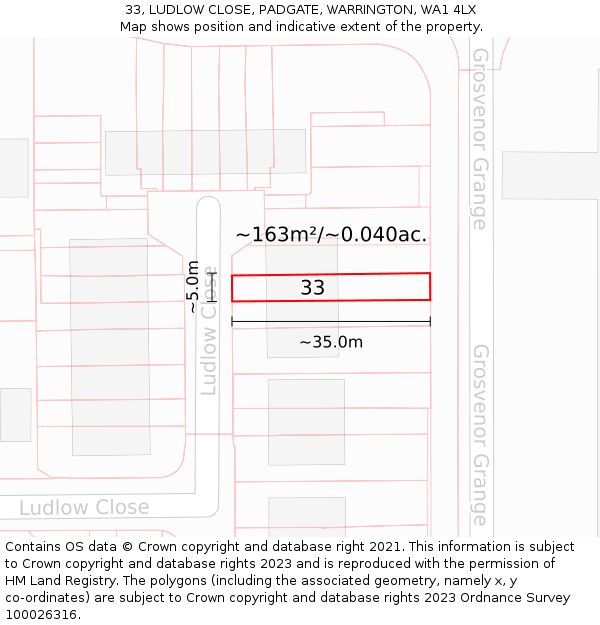 33, LUDLOW CLOSE, PADGATE, WARRINGTON, WA1 4LX
Map shows position and indicative extent of the property.

Grosvenor Grange

~163m²/~0.040ac.

~5.0m

Ludlow Close

33

~35.0m

Grosvenor Grange

Ludlow Close

Contains OS data © Crown copyright and database right 2021. This information is subject to Crown copyright and database rights 2023 and is reproduced with the permission of HM Land Registry. The polygons (including the associated geometry, namely x, y co-ordinates) are subject to Crown copyright and database rights 2023 Ordnance Survey 100026316.